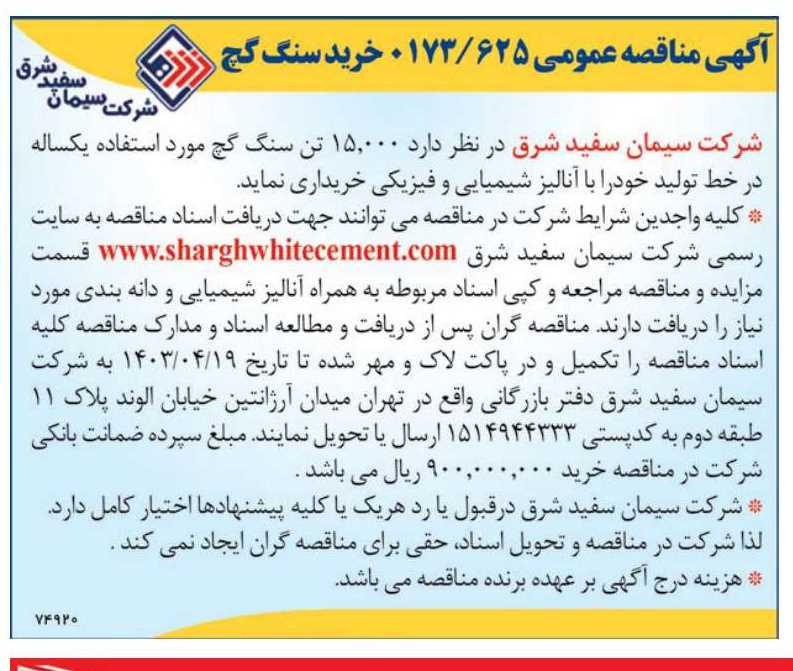 آگهی مناقصه عمومی ۱۷۳/۶۲۵ ۰ خرید سنگ گچ

شرکت سیمان سفید شرق

شرکت سیمان سفید شرق در نظر دارد ۱۵,۰۰۰ تن سنگ گچ مورد استفاده یکساله در خط تولید خودرا با آنالیز شیمیایی و فیزیکی خریداری نماید.

* کلیه واجدین شرایط شرکت در مناقصه می توانند جهت دریافت اسناد مناقصه به سایت رسمی شرکت سیمان سفید شرق www.sharghwhitecement.com قسمت مزایده و مناقصه مراجعه و کپی اسناد مربوطه به همراه آنالیز شیمیایی و دانه بندی مورد نیاز را دریافت دارند. مناقصه گران پس از دریافت و مطالعه اسناد و مدارک مناقصه کلیه اسناد مناقصه را تکمیل و در پاکت لاک و مهر شده تا تاریخ ۱۴۰۳/۰۴/۱۹ به شرکت سیمان سفید شرق دفتر بازرگانی واقع در تهران میدان آرژانتین خیابان الوند پلاک ۱۱ طبقه دوم به کدپستی ۱۵۱۴۹۴۴۳۳۳ ارسال یا تحویل نمایند. مبلغ سپرده ضمانت بانکی شرکت در مناقصه خرید ۹۰۰,۰۰۰,۰۰۰ ریال می باشد .

* شرکت سیمان سفید شرق درقبول یا رد هریک یا کلیه پیشنهادها اختیار کامل دارد. لذا شرکت در مناقصه و تحویل اسناد، حقی برای مناقصه گران ایجاد نمی کند .

* هزینه درج آگهی بر عهده برنده مناقصه می باشد.

۷۴۹۲۰